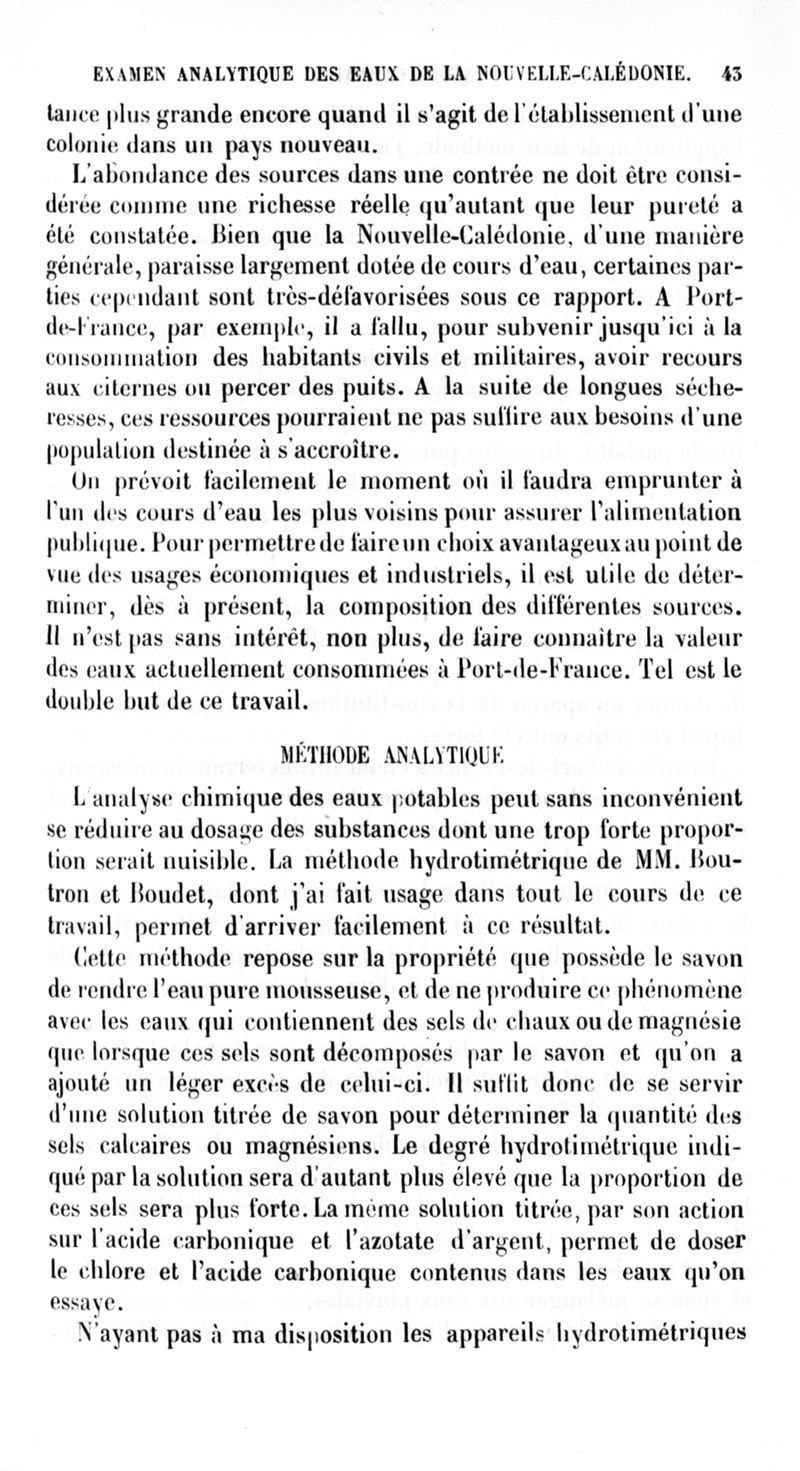 EXAMEN ANALYTIQUE DES EAUX DE LA NOUVELLE-CALÉDONIE. 43

tance plus grande encore quand il s'agit de l'établissement d'une colonie dans un pays nouveau.

L'abondance des sources dans une contrée ne doit être considérée comme une richesse réelle qu'autant que leur pureté a été constatée. Bien que la Nouvelle-Calédonie, d'une manière générale, paraisse largement dotée de cours d'eau, certaines parties cependant sont très-défavorisées sous ce rapport. A Port-de-France, par exemple, il a fallu, pour subvenir jusqu'ici à la consommation des habitants civils et militaires, avoir recours aux citernes ou percer des puits. A la suite de longues sécheresses, ces ressources pourraient ne pas suffire aux besoins d'une population destinée à s'accroître.

On prévoit facilement le moment où il faudra emprunter à l'un des cours d'eau les plus voisins pour assurer l'alimentation publique. Pour permettre de faire un choix avantageux au point de vue des usages économiques et industriels, il est utile de déterminer, dès à présent, la composition des différentes sources. Il n'est pas sans intérêt, non plus, de faire connaître la valeur des eaux actuellement consommées à Port-de-France. Tel est le double but de ce travail.

MÉTHODE ANALYTIQUE

L'analyse chimique des eaux potables peut sans inconvénient se réduire au dosage des substances dont une trop forte proportion serait nuisible. La méthode hydrotimétrique de MM. Boutron et Boudet, dont j'ai fait usage dans tout le cours de ce travail, permet d'arriver facilement à ce résultat.

Cette méthode repose sur la propriété que possède le savon de rendre l'eau pure mousseuse, et de ne produire ce phénomène avec les eaux qui contiennent des sels de chaux ou de magnésie que lorsque ces sels sont décomposés par le savon et qu'on a ajouté un léger excès de celui-ci. Il suffit donc de se servir d'une solution titrée de savon pour déterminer la quantité des sels calcaires ou magnésiens. Le degré hydrotimétrique indiqué par la solution sera d'autant plus élevé que la proportion de ces sels sera plus forte. La même solution titrée, par son action sur l'acide carbonique et l'azotate d'argent, permet de doser le chlore et l'acide carbonique contenus dans les eaux qu'on essaye.

N'ayant pas à ma disposition les appareils hydrotimétriques